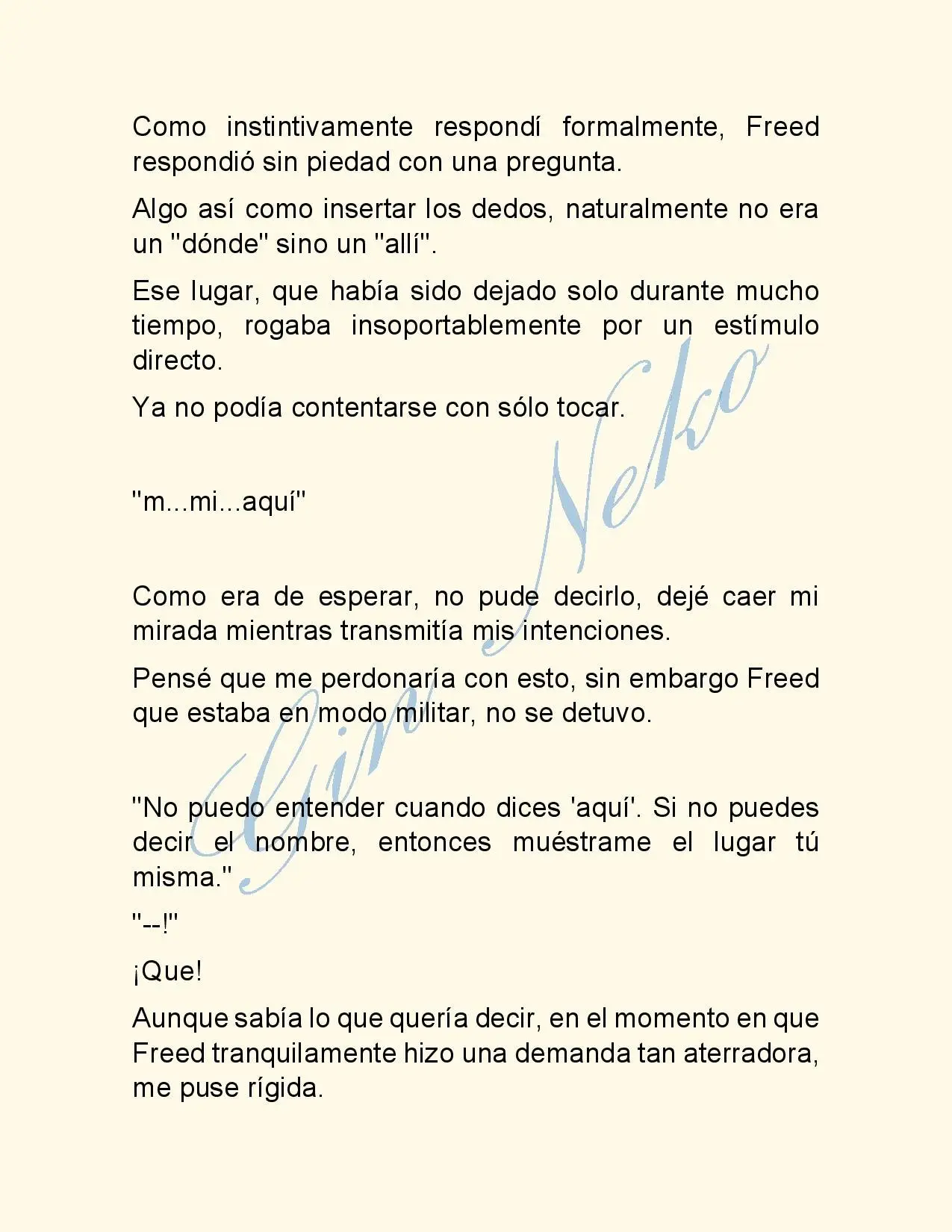 Como instintivamente respondí formalmente, Freed respondió sin piedad con una pregunta.

Algo así como insertar los dedos, naturalmente no era un "dónde" sino un "allí".

Ese lugar, que había sido dejado solo durante mucho tiempo, rogaba insoportablemente por un estímulo directo.

Ya no podía contentarse con sólo tocar.

"m...mi...aquí"

Como era de esperar, no pude decirlo, dejé caer mi mirada mientras transmitía mis intenciones.

Pensé que me perdonaría con esto, sin embargo Freed que estaba en modo militar, no se detuvo.

"No puedo entender cuando dices 'aquí'. Si no puedes decir el nombre, entonces muéstrame el lugar tú misma."

"--!"

¡Que!

Aunque sabía lo que quería decir, en el momento en que Freed tranquilamente hizo una demanda tan aterradora, me puse rígida.

Gin Neko